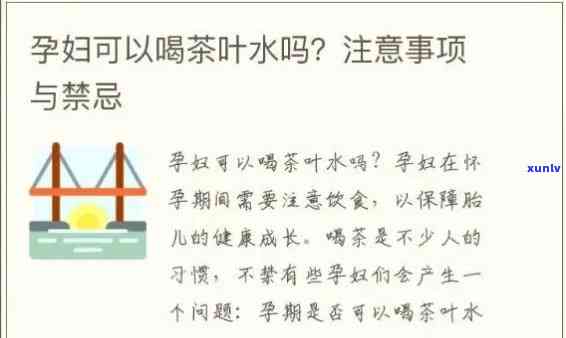 孕妇可以喝茶叶水吗？注意事项与禁忌

孕妇可以喝茶叶水吗？孕妇在怀孕期间需要注意饮食，以保障胎儿的健康成长。喝茶是不少人的习惯，不禁有些孕妇们会产生一个问题：孕期是否可以喝茶叶水

xunlv